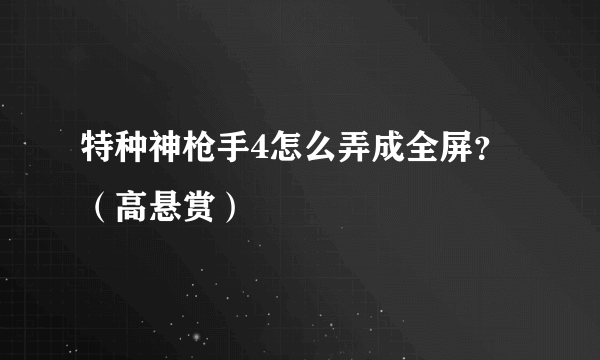 特种神枪手4怎么弄成全屏?（高悬赏）